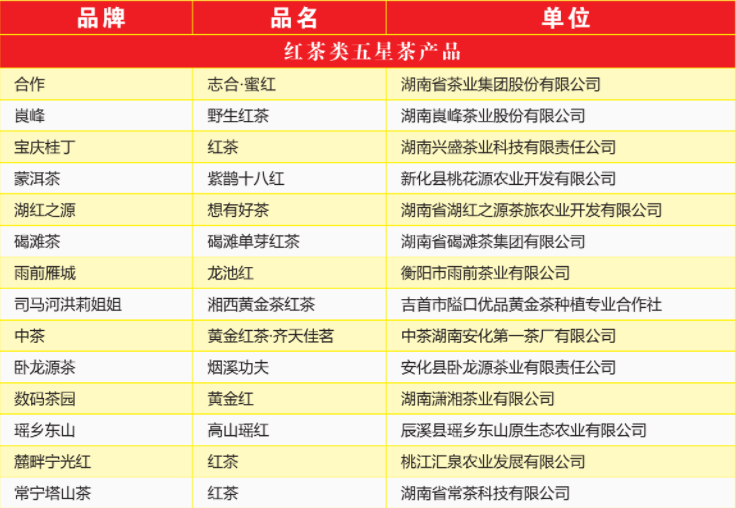 | 品牌 | 品名 | 单位 |
|---|---|---|
| 红茶类五星茶产品 | | |
| 合作 | 志合·蜜红 | 湖南省茶业集团股份有限公司 |
| 崀峰 | 野生红茶 | 湖南崀峰茶业股份有限公司 |
| 宝庆桂丁 | 红茶 | 湖南兴盛茶业科技有限责任公司 |
| 蒙洱茶 | 紫鹊十八红 | 新化县桃花源农业开发有限公司 |
| 湖红之源 | 想有好茶 | 湖南省湖红之源茶旅农业开发有限公司 |
| 碣滩茶 | 碣滩单芽红茶 | 湖南省碣滩茶集团有限公司 |
| 雨前雁城 | 龙池红 | 衡阳市雨前茶业有限公司 |
| 司马河洪莉姐姐 | 湘西黄金茶红茶 | 吉首市隘口优品黄金茶种植专业合作社 |
| 中茶 | 黄金红茶·齐天佳茗 | 中茶湖南安化第一茶厂有限公司 |
| 卧龙源茶 | 烟溪功夫 | 安化县卧龙源茶业有限责任公司 |
| 数码茶园 | 黄金红 | 湖南潇湘茶业有限公司 |
| 瑶乡东山 | 高山瑶红 | 辰溪县瑶乡东山原生态农业有限公司 |
| 麓畔宁光红 | 红茶 | 桃江汇泉农业发展有限公司 |
| 常宁塔山茶 | 红茶 | 湖南省常茶科技有限公司 |